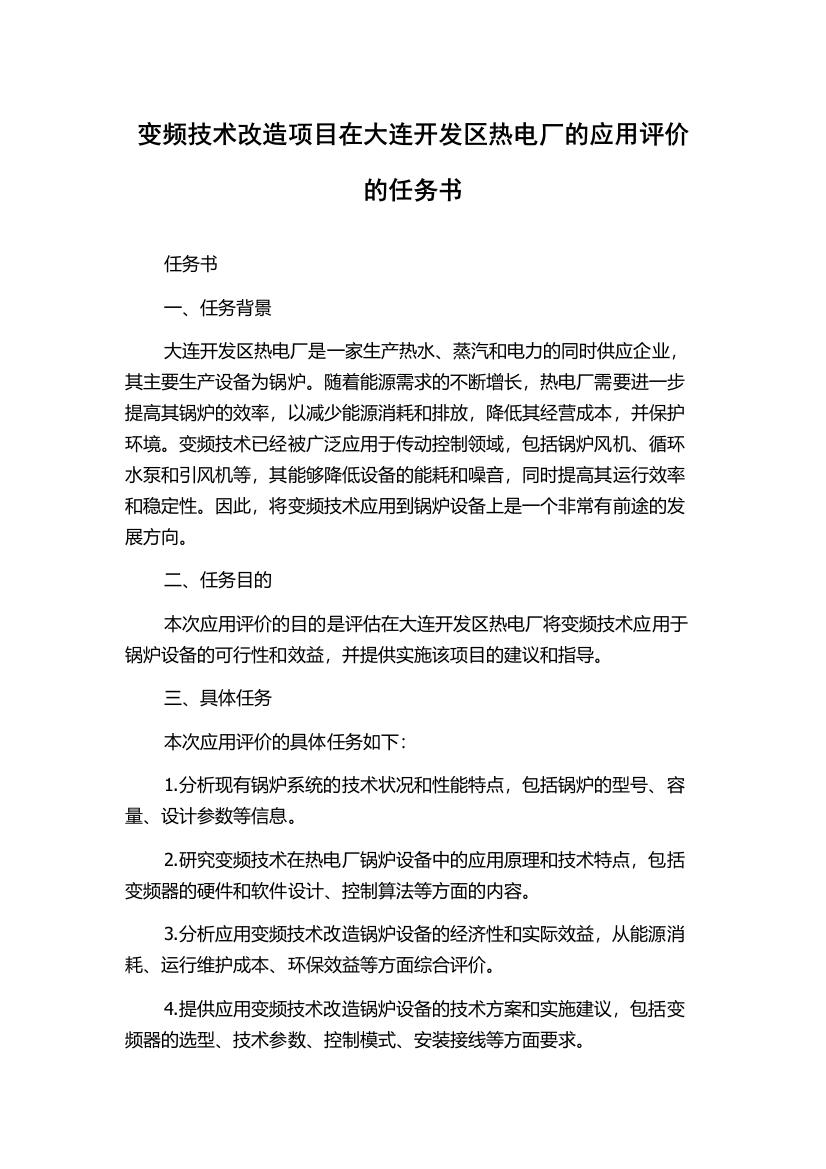 变频技术改造项目在大连开发区热电厂的应用评价的任务书

任务书

一、任务背景

大连开发区热电厂是一家生产热水、蒸汽和电力的同时供应企业，其主要生产设备为锅炉。随着能源需求的不断增长，热电厂需要进一步提高其锅炉的效率，以减少能源消耗和排放，降低其经营成本，并保护环境。变频技术已经被广泛应用于传动控制领域，包括锅炉风机、循环水泵和引风机等，其能够降低设备的能耗和噪音，同时提高其运行效率和稳定性。因此，将变频技术应用到锅炉设备上是一个非常有前途的发展方向。

二、任务目的

本次应用评价的目的是评估在大连开发区热电厂将变频技术应用于锅炉设备的可行性和效益，并提供实施该项目的建议和指导。

三、具体任务

本次应用评价的具体任务如下：

1.分析现有锅炉系统的技术状况和性能特点，包括锅炉的型号、容量、设计参数等信息。

2.研究变频技术在热电厂锅炉设备中的应用原理和技术特点，包括变频器的硬件和软件设计、控制算法等方面的内容。

3.分析应用变频技术改造锅炉设备的经济性和实际效益，从能源消耗、运行维护成本、环保效益等方面综合评价。

4.提供应用变频技术改造锅炉设备的技术方案和实施建议，包括变频器的选型、技术参数、控制模式、安装接线等方面要求。